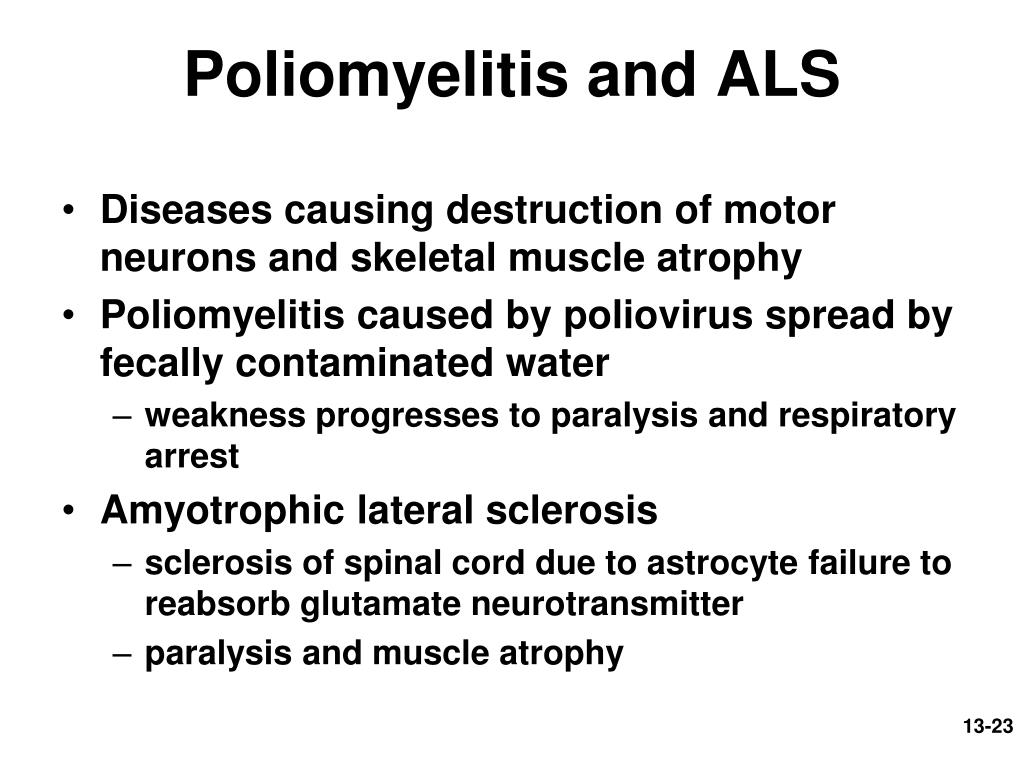 Poliomyelitis and ALS

• Diseases causing destruction of motor neurons and skeletal muscle atrophy
• Poliomyelitis caused by poliovirus spread by fecally contaminated water
– weakness progresses to paralysis and respiratory arrest
• Amyotrophic lateral sclerosis
– sclerosis of spinal cord due to astrocyte failure to reabsorb glutamate neurotransmitter
– paralysis and muscle atrophy

13-23